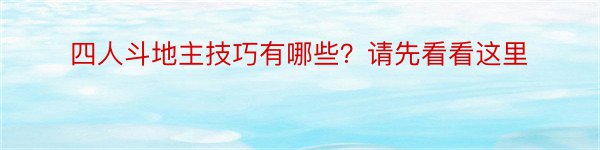 四人斗地主技巧有哪些？请先看看这里